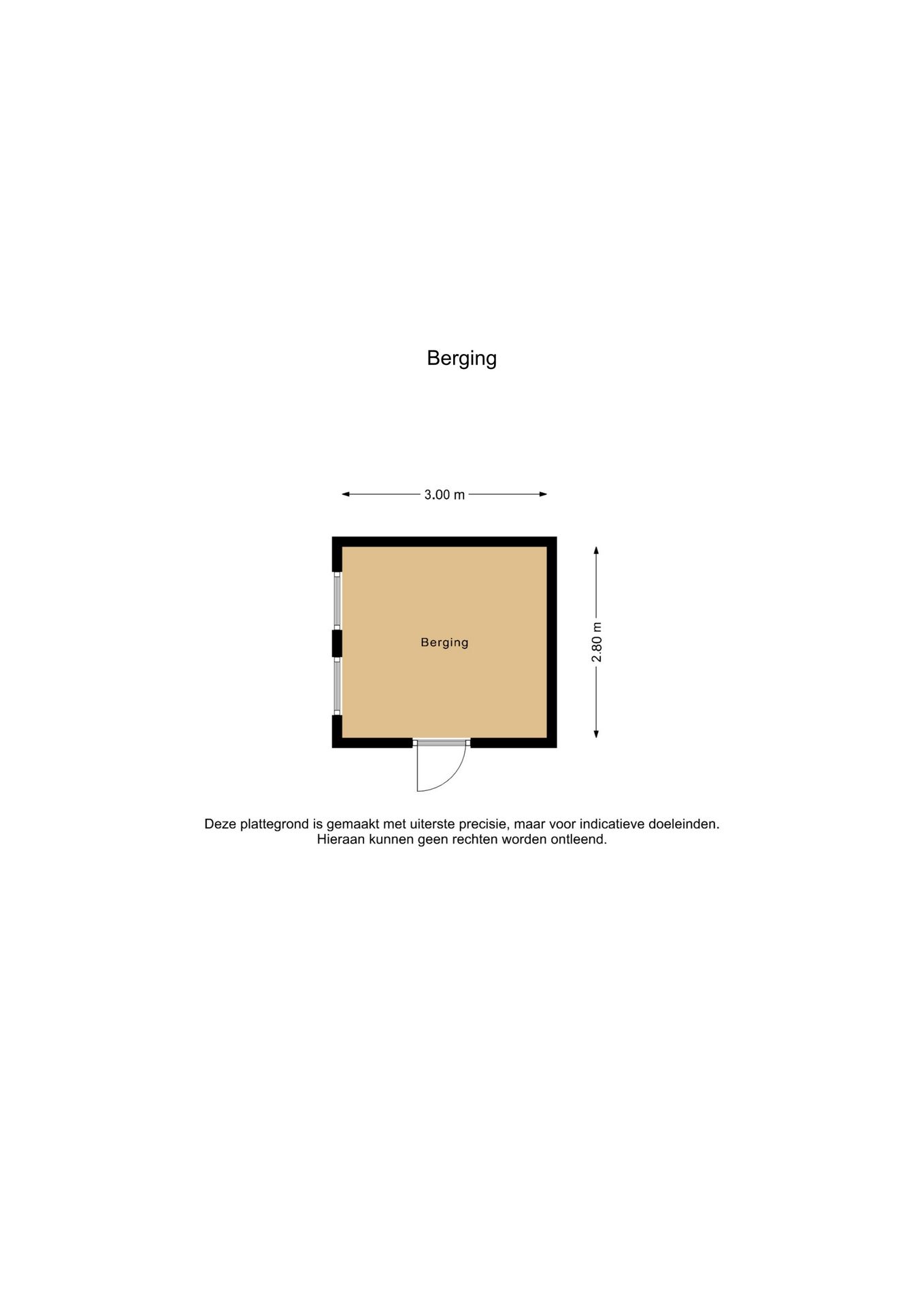 Berging

3.00 m

Berging

2.80 m

Deze plattegrond is gemaakt met uiterste precisie, maar voor indicatieve doeleinden. Hieraan kunnen geen rechten worden ontleend.